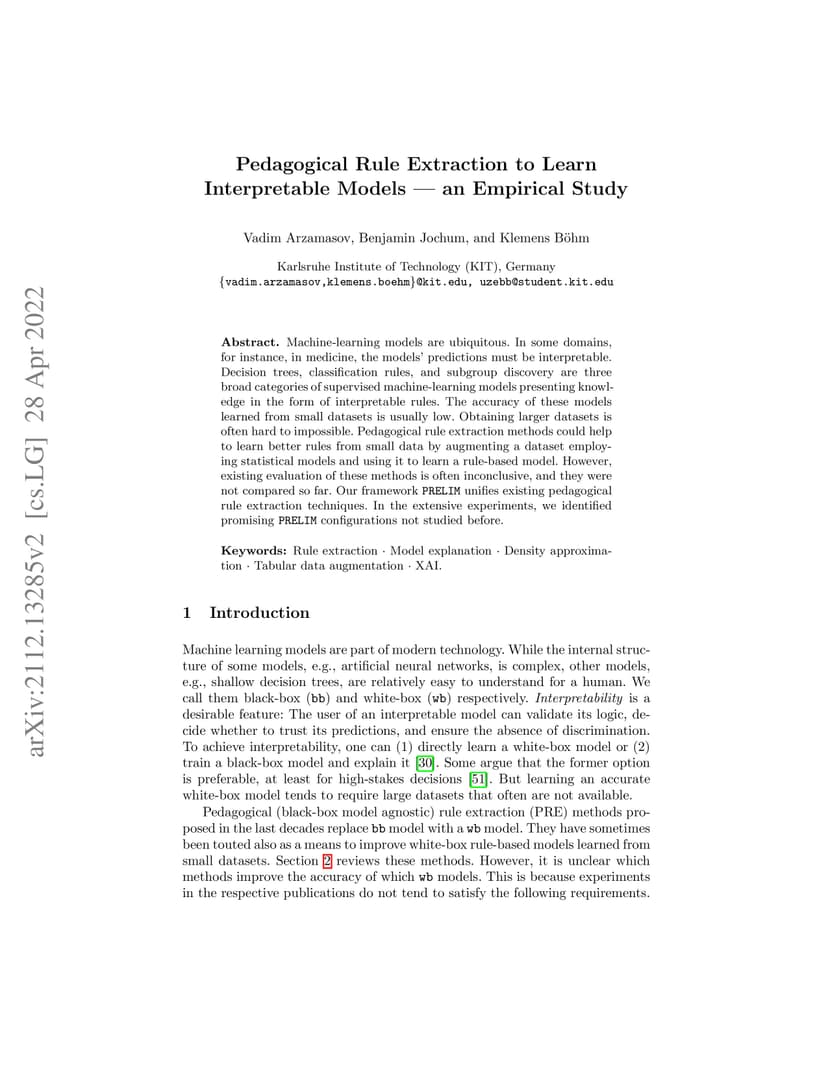 arXiv:2112.13285v2 [cs.LG] 28 Apr 2022

Pedagogical Rule Extraction to Learn Interpretable Models — an Empirical Study

Vadim Arzamasov, Benjamin Jochum, and Klemens Böhm

Karlsruhe Institute of Technology (KIT), Germany
{vadim.arzamasov,klemens.boehm}@kit.edu, uzebb@student.kit.edu

Abstract. Machine-learning models are ubiquitous. In some domains, for instance, in medicine, the models' predictions must be interpretable. Decision trees, classification rules, and subgroup discovery are three broad categories of supervised machine-learning models presenting knowledge in the form of interpretable rules. The accuracy of these models learned from small datasets is usually low. Obtaining larger datasets is often hard to impossible. Pedagogical rule extraction methods could help to learn better rules from small data by augmenting a dataset employing statistical models and using it to learn a rule-based model. However, existing evaluation of these methods is often inconclusive, and they were not compared so far. Our framework PRELIM unifies existing pedagogical rule extraction techniques. In the extensive experiments, we identified promising PRELIM configurations not studied before.

Keywords: Rule extraction · Model explanation · Density approximation · Tabular data augmentation · XAI.

1 Introduction

Machine learning models are part of modern technology. While the internal structure of some models, e.g., artificial neural networks, is complex, other models, e.g., shallow decision trees, are relatively easy to understand for a human. We call them black-box (bb) and white-box (wb) respectively. Interpretability is a desirable feature: The user of an interpretable model can validate its logic, decide whether to trust its predictions, and ensure the absence of discrimination. To achieve interpretability, one can (1) directly learn a white-box model or (2) train a black-box model and explain it [30]. Some argue that the former option is preferable, at least for high-stakes decisions [51]. But learning an accurate white-box model tends to require large datasets that often are not available.

Pedagogical (black-box model agnostic) rule extraction (PRE) methods proposed in the last decades replace bb model with a wb model. They have sometimes been touted also as a means to improve white-box rule-based models learned from small datasets. Section 2 reviews these methods. However, it is unclear which methods improve the accuracy of which wb models. This is because experiments in the respective publications do not tend to satisfy the following requirements.